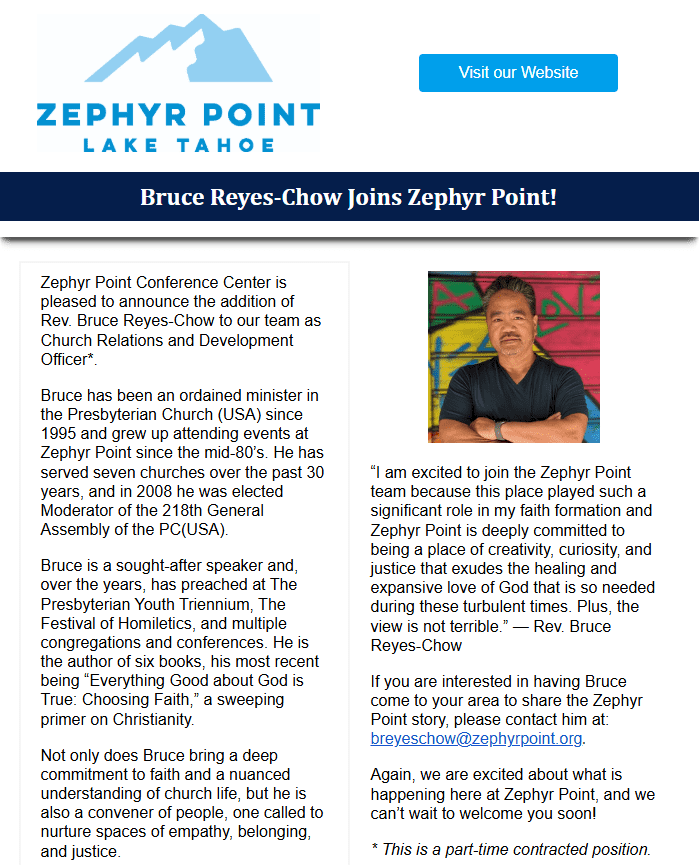 ZEPHYR POINT
LAKE TAHOE

Visit our Website

Bruce Reyes-Chow Joins Zephyr Point!

Zephyr Point Conference Center is pleased to announce the addition of Rev. Bruce Reyes-Chow to our team as Church Relations and Development Officer*.

Bruce has been an ordained minister in the Presbyterian Church (USA) since 1995 and grew up attending events at Zephyr Point since the mid-80's. He has served seven churches over the past 30 years, and in 2008 he was elected Moderator of the 218th General Assembly of the PC(USA).

Bruce is a sought-after speaker and, over the years, has preached at The Presbyterian Youth Triennium, The Festival of Homiletics, and multiple congregations and conferences. He is the author of six books, his most recent being "Everything Good about God is True: Choosing Faith," a sweeping primer on Christianity.

Not only does Bruce bring a deep commitment to faith and a nuanced understanding of church life, but he is also a convener of people, one called to nurture spaces of empathy, belonging, and justice.

"I am excited to join the Zephyr Point team because this place played such a significant role in my faith formation and Zephyr Point is deeply committed to being a place of creativity, curiosity, and justice that exudes the healing and expansive love of God that is so needed during these turbulent times. Plus, the view is not terrible." — Rev. Bruce Reyes-Chow

If you are interested in having Bruce come to your area to share the Zephyr Point story, please contact him at: breyeschow@zephyrpoint.org.

Again, we are excited about what is happening here at Zephyr Point, and we can't wait to welcome you soon!

* This is a part-time contracted position.